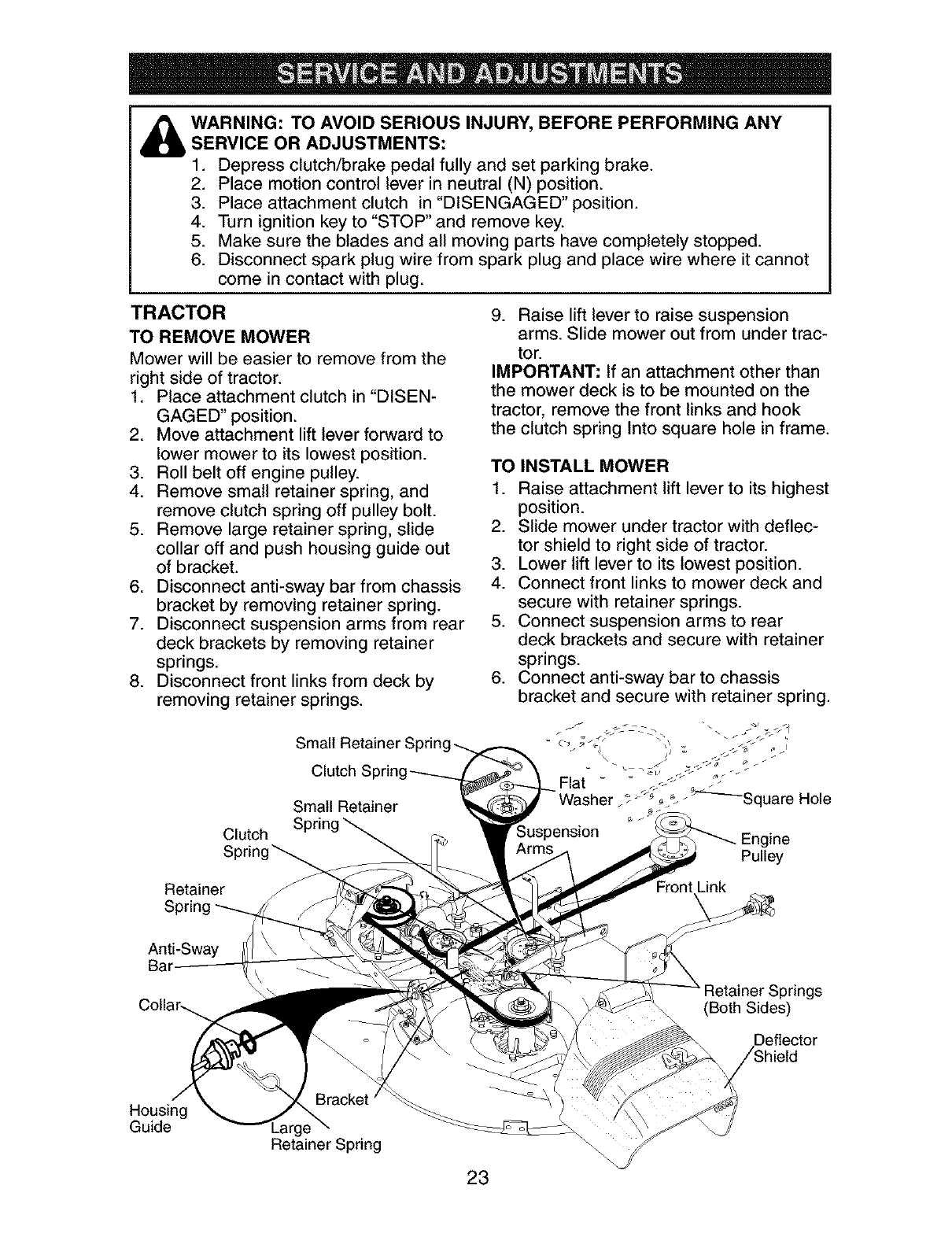 SERVICE AND ADJUSTMENTS

WARNING: TO AVOID SERIOUS INJURY, BEFORE PERFORMING ANY SERVICE OR ADJUSTMENTS:
1. Depress clutch/brake pedal fully and set parking brake.
2. Place motion control lever in neutral (N) position.
3. Place attachment clutch in "DISENGAGED" position.
4. Turn ignition key to "STOP" and remove key.
5. Make sure the blades and all moving parts have completely stopped.
6. Disconnect spark plug wire from spark plug and place wire where it cannot come in contact with plug.

TRACTOR

TO REMOVE MOWER
Mower will be easier to remove from the right side of tractor.
1. Place attachment clutch in "DISENGAGED" position.
2. Move attachment lift lever forward to lower mower to its lowest position.
3. Roll belt off engine pulley.
4. Remove small retainer spring, and remove clutch spring off pulley bolt.
5. Remove large retainer spring, slide collar off and push housing guide out of bracket.
6. Disconnect anti-sway bar from chassis bracket by removing retainer spring.
7. Disconnect suspension arms from rear deck brackets by removing retainer springs.
8. Disconnect front links from deck by removing retainer springs.
9. Raise lift lever to raise suspension arms. Slide mower out from under tractor.

IMPORTANT: If an attachment other than the mower deck is to be mounted on the tractor, remove the front links and hook the clutch spring Into square hole in frame.

TO INSTALL MOWER
1. Raise attachment lift lever to its highest position.
2. Slide mower under tractor with deflector shield to right side of tractor.
3. Lower lift lever to its lowest position.
4. Connect front links to mower deck and secure with retainer springs.
5. Connect suspension arms to rear deck brackets and secure with retainer springs.
6. Connect anti-sway bar to chassis bracket and secure with retainer spring.

Small Retainer Spring
Clutch Spring
Flat Washer
Square Hole
Small Retainer Spring
Clutch Spring
Suspension Arms
Engine Pulley
Retainer Spring
Front Link
Anti-Sway Bar
Retainer Springs (Both Sides)
Collar
Deflector Shield
Bracket
Housing Guide
Large Retainer Spring

23